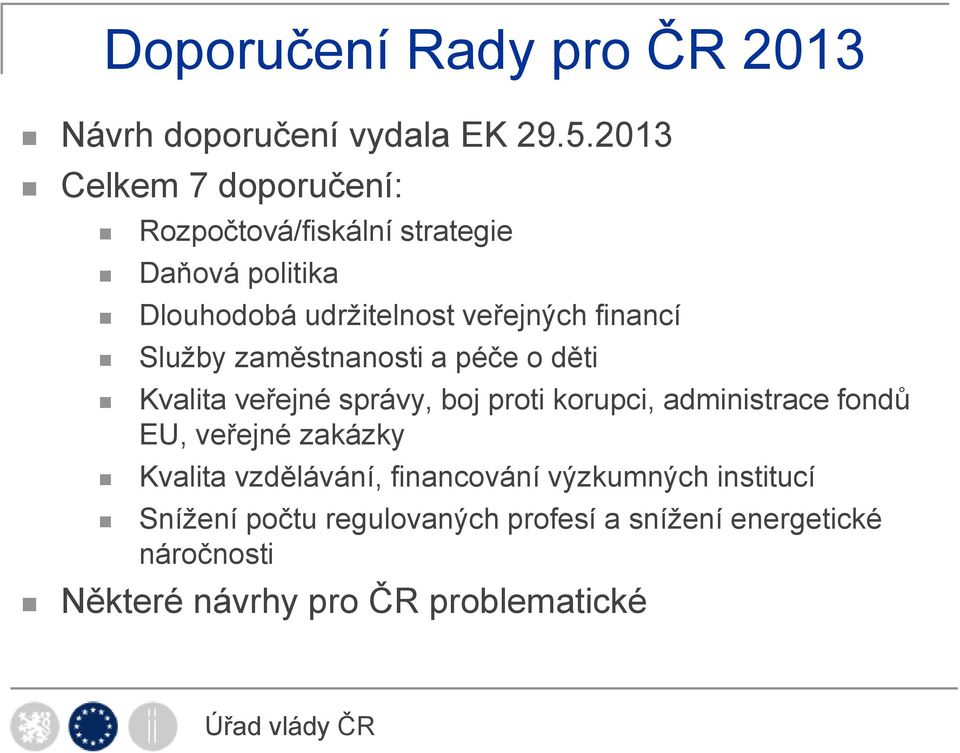 Doporučení Rady pro ČR 2013

Návrh doporučení vydala EK 29.5.2013

Celkem 7 doporučení:

Rozpočtová/fiskální strategie

Daňová politika

Dlouhodobá udržitelnost veřejných financí

Služby zaměstnanosti a péče o děti

Kvalita veřejné správy, boj proti korupci, administrace fondů EU, veřejné zakázky

Kvalita vzdělávání, financování výzkumných institucí

Snížení počtu regulovaných profesí a snížení energetické náročnosti

Některé návrhy pro ČR problematické

Úřad vlády ČR